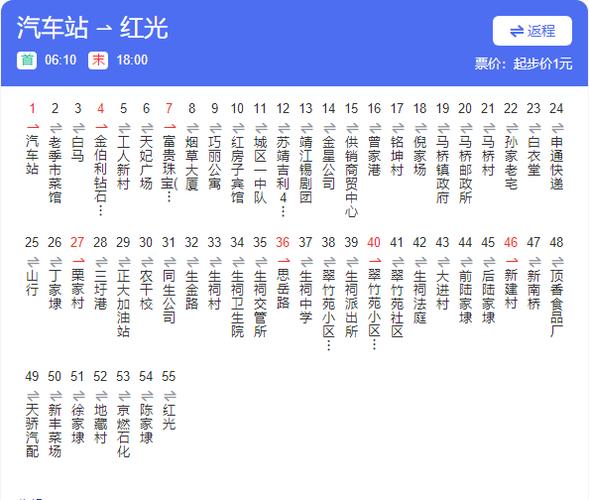 汽车站 → 红光

⇌ 返程

首 06:10 末 18:00

票价：起步价1元

1 汽车站
2 老季市菜馆
3 白马
4 金伯利钻石…
5 工人新村
6 天妃广场
7 富贵珠宝(…
8 烟草大厦
9 巧丽公寓
10 红房子宾馆
11 城区一中队
12 苏靖吉利4…
13 靖江锡剧团
14 金星公司
15 供销商贸中心
16 曾家港
17 铭坤村
18 倪家场
19 马桥镇政府
20 马桥邮政所
21 马桥村
22 孙家老宅
23 白衣堂
24 申通快递
25 山行
26 丁家埭
27 栗家村
28 三圩港
29 正大加油站
30 农干校
31 同生公司
32 生金路
33 生祠村
34 生祠卫生院
35 生祠交管所
36 思岳路
37 生祠中学
38 翠竹苑小区…
39 生祠派出所
40 翠竹苑小区…
41 翠竹苑社区
42 生祠法庭
43 大进村
44 前陆家埭
45 后陆家埭
46 新建村
47 新南桥
48 顶香食品厂
49 天骄汽配
50 新丰菜场
51 徐家埭
52 地藏村
53 京燃石化
54 陈家埭
55 红光